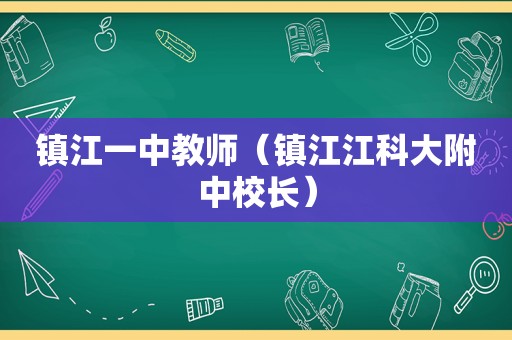 镇江一中教师（镇江江科大附中校长）